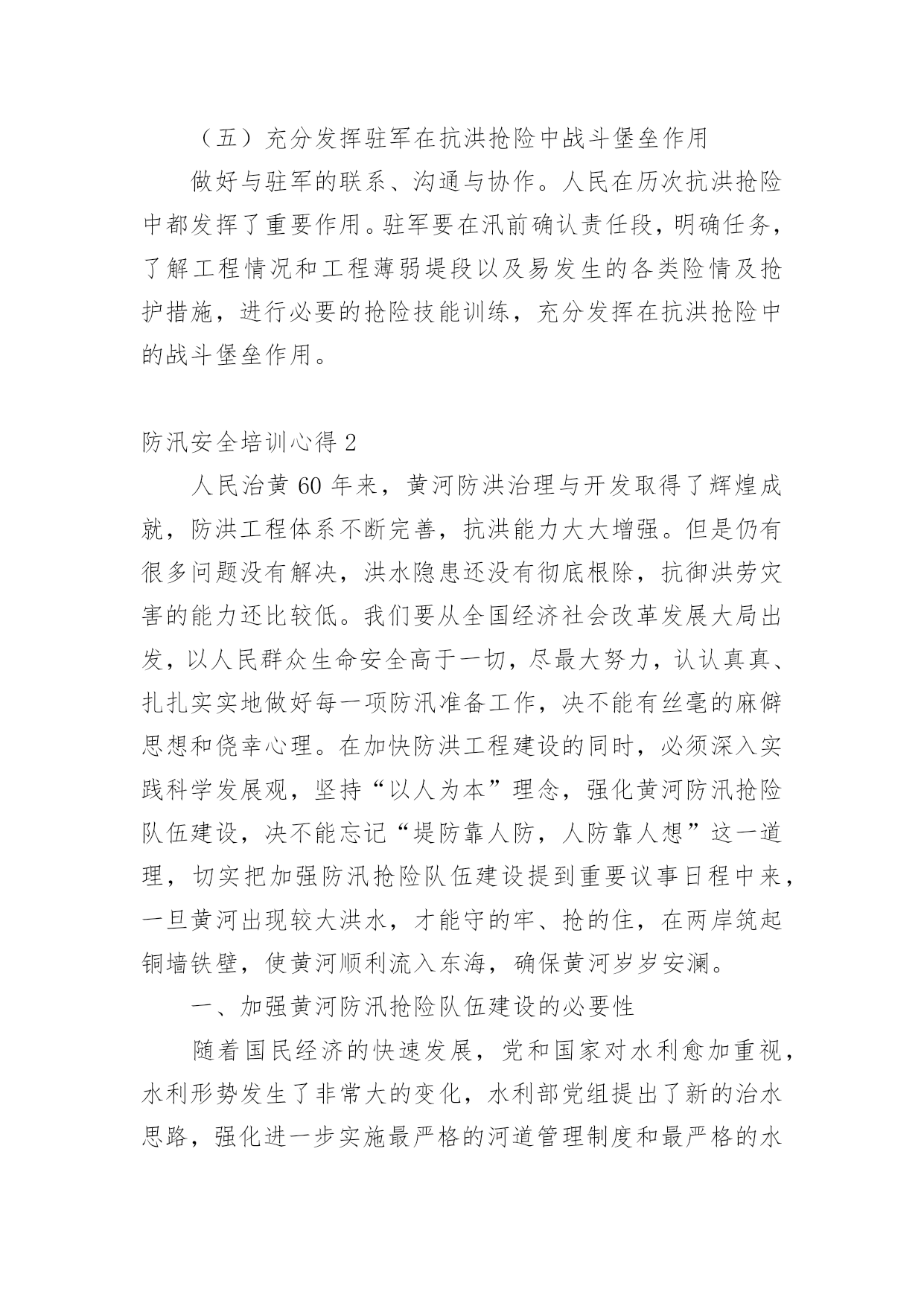 （五）充分发挥驻军在抗洪抢险中战斗堡垒作用

做好与驻军的联系、沟通与协作。人民在历次抗洪抢险中都发挥了重要作用。驻军要在汛前确认责任段，明确任务，了解工程情况和工程薄弱堤段以及易发生的各类险情及抢护措施，进行必要的抢险技能训练，充分发挥在抗洪抢险中的战斗堡垒作用。

防汛安全培训心得 2

人民治黄 60 年来，黄河防洪治理与开发取得了辉煌成就，防洪工程体系不断完善，抗洪能力大大增强。但是仍有很多问题没有解决，洪水隐患还没有彻底根除，抗御洪劳灾害的能力还比较低。我们要从全国经济社会改革发展大局出发，以人民群众生命安全高于一切，尽最大努力，认认真真、扎扎实实地做好每一项防汛准备工作，决不能有丝毫的麻僻思想和侥幸心理。在加快防洪工程建设的同时，必须深入实践科学发展观，坚持“以人为本”理念，强化黄河防汛抢险队伍建设，决不能忘记“堤防靠人防，人防靠人想”这一道理，切实把加强防汛抢险队伍建设提到重要议事日程中来，一旦黄河出现较大洪水，才能守的牢、抢的住，在两岸筑起铜墙铁壁，使黄河顺利流入东海，确保黄河岁岁安澜。

一、加强黄河防汛抢险队伍建设的必要性

随着国民经济的快速发展，党和国家对水利愈加重视，水利形势发生了非常大的变化，水利部党组提出了新的治水思路，强化进一步实施最严格的河道管理制度和最严格的水